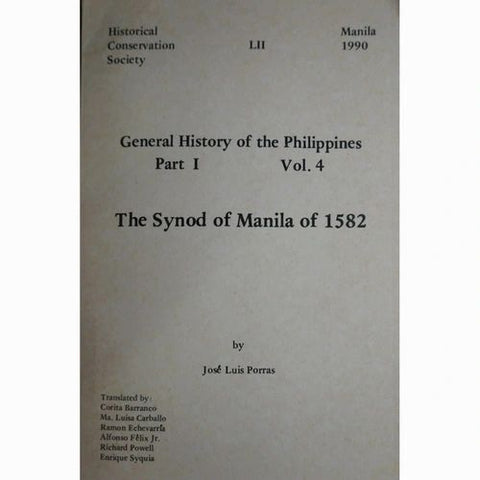 Historical Conservation Society

LII

Manila 1990

General History of the Philippines
Part I Vol. 4

The Synod of Manila of 1582

by

José Luis Porras

Translated by:
Corita Barranco
Ma. Luisa Carballo
Ramon Echevarría
Alfonso Félix Jr.
Richard Powell
Enrique Syquia